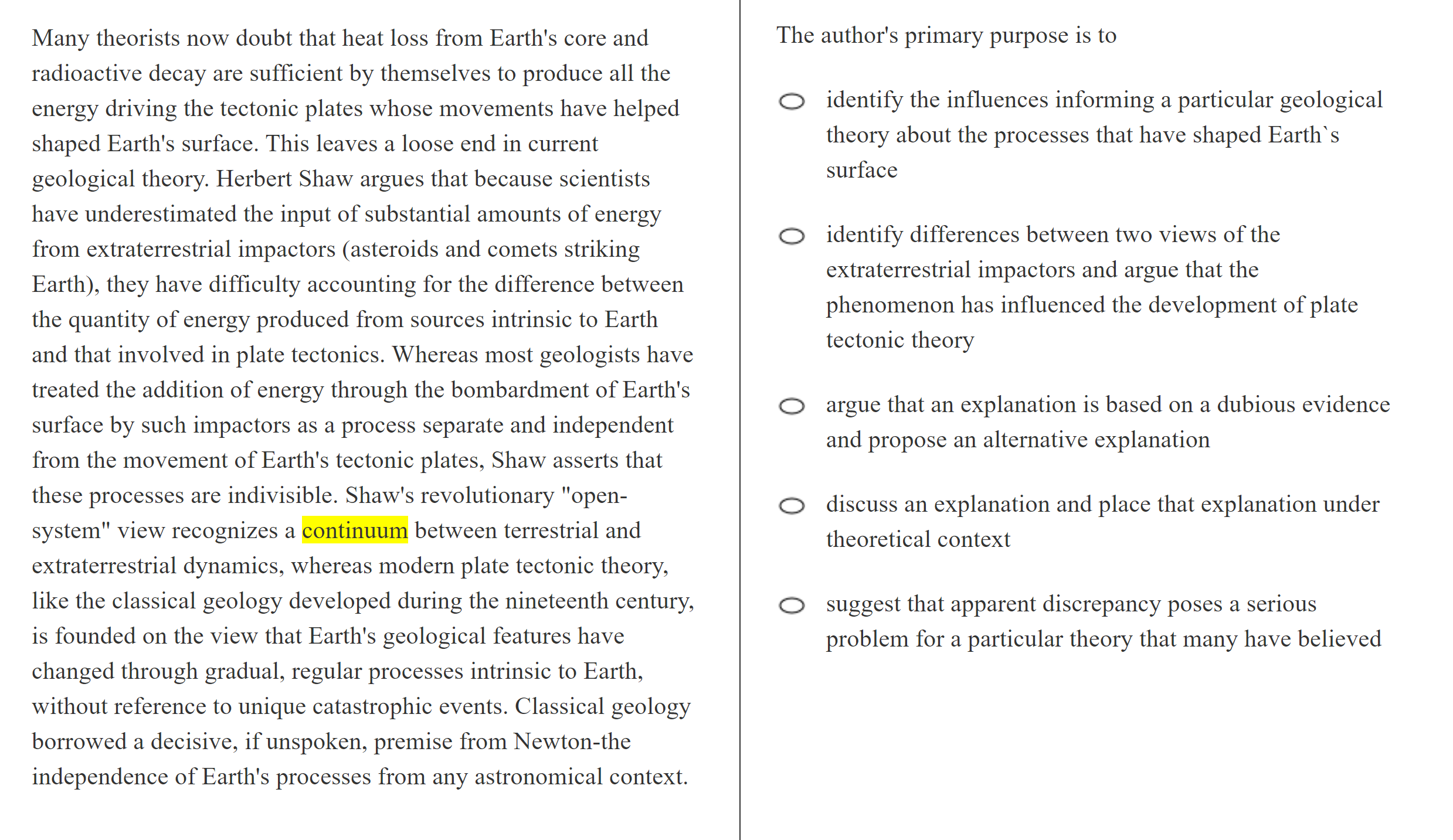 Many theorists now doubt that heat loss from Earth's core and radioactive decay are sufficient by themselves to produce all the energy driving the tectonic plates whose movements have helped shaped Earth's surface. This leaves a loose end in current geological theory. Herbert Shaw argues that because scientists have underestimated the input of substantial amounts of energy from extraterrestrial impactors (asteroids and comets striking Earth), they have difficulty accounting for the difference between the quantity of energy produced from sources intrinsic to Earth and that involved in plate tectonics. Whereas most geologists have treated the addition of energy through the bombardment of Earth's surface by such impactors as a process separate and independent from the movement of Earth's tectonic plates, Shaw asserts that these processes are indivisible. Shaw's revolutionary "open-system" view recognizes a continuum between terrestrial and extraterrestrial dynamics, whereas modern plate tectonic theory, like the classical geology developed during the nineteenth century, is founded on the view that Earth's geological features have changed through gradual, regular processes intrinsic to Earth, without reference to unique catastrophic events. Classical geology borrowed a decisive, if unspoken, premise from Newton-the independence of Earth's processes from any astronomical context.

The author's primary purpose is to

identify the influences informing a particular geological theory about the processes that have shaped Earth`s surface

identify differences between two views of the extraterrestrial impactors and argue that the phenomenon has influenced the development of plate tectonic theory

argue that an explanation is based on a dubious evidence and propose an alternative explanation

discuss an explanation and place that explanation under theoretical context

suggest that apparent discrepancy poses a serious problem for a particular theory that many have believed